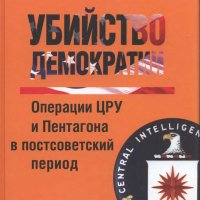 УБИЙСТВО ДЕМОКРАТИИ

Операции ЦРУ и Пентагона в постсоветский период

CENTRAL INTELLIGEN